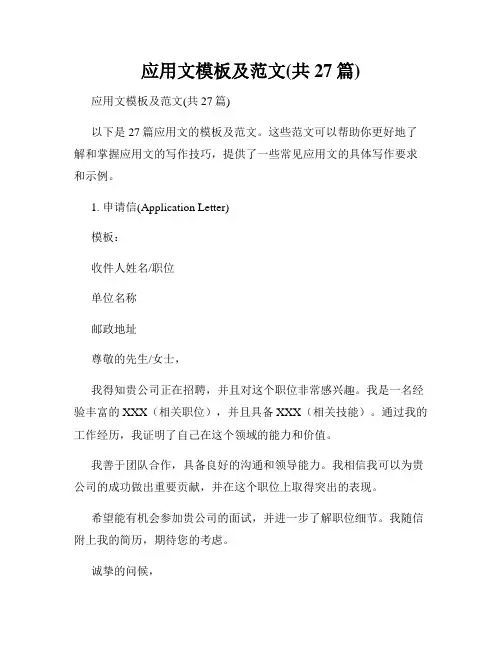 应用文模板及范文(共 27 篇)

应用文模板及范文(共 27 篇)

以下是 27 篇应用文的模板及范文。这些范文可以帮助你更好地了解和掌握应用文的写作技巧，提供了一些常见应用文的具体写作要求和示例。

1. 申请信(Application Letter)

模板：

收件人姓名/职位

单位名称

邮政地址

尊敬的先生/女士，

我得知贵公司正在招聘，并且对这个职位非常感兴趣。我是一名经验丰富的 XXX（相关职位），并且具备 XXX（相关技能）。通过我的工作经历，我证明了自己在这个领域的能力和价值。

我善于团队合作，具备良好的沟通和领导能力。我相信我可以为贵公司的成功做出重要贡献，并在这个职位上取得突出的表现。

希望能有机会参加贵公司的面试，并进一步了解职位细节。我随信附上我的简历，期待您的考虑。

诚挚的问候，